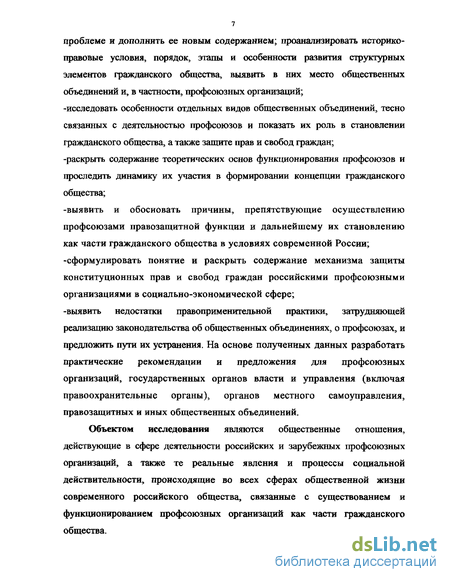 7

проблеме и дополнить ее новым содержанием; проанализировать историко-правовые условия, порядок, этапы и особенности развития структурных элементов гражданского общества, выявить в них место общественных объединений и, в частности, профсоюзных организаций;

-исследовать особенности отдельных видов общественных объединений, тесно связанных с деятельностью профсоюзов и показать их роль в становлении гражданского общества, а также защите прав и свобод граждан;

-раскрыть содержание теоретических основ функционирования профсоюзов и проследить динамику их участия в формировании концепции гражданского общества;

-выявить и обосновать причины, препятствующие осуществлению профсоюзами правозащитной функции и дальнейшему их становлению как части гражданского общества в условиях современной России;

-сформулировать понятие и раскрыть содержание механизма защиты конституционных прав и свобод граждан российскими профсоюзными организациями в социально-экономической сфере;

-выявить недостатки правоприменительной практики, затрудняющей реализацию законодательства об общественных объединениях, о профсоюзах, и предложить пути их устранения. На основе полученных данных разработать практические рекомендации и предложения для профсоюзных организаций, государственных органов власти и управления (включая правоохранительные органы), органов местного самоуправления, правозащитных и иных общественных объединений.

Объектом исследования являются общественные отношения, действующие в сфере деятельности российских и зарубежных профсоюзных организаций, а также те реальные явления и процессы социальной действительности, происходящие во всех сферах общественной жизни современного российского общества, связанные с существованием и функционированием профсоюзных организаций как части гражданского общества.

dsLib.net
библиотека диссертаций